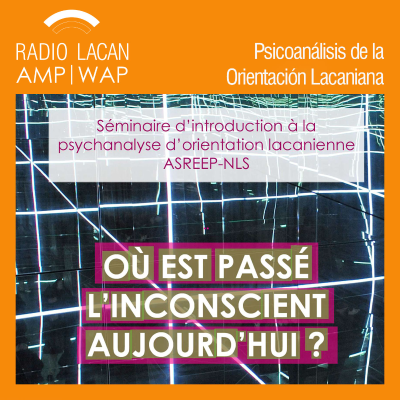 RADIO LACAN
AMP | WAP

Psicoanálisis de la
Orientación Lacaniana

Séminaire d'introduction à la psychanalyse d'orientation lacanienne
ASREEP-NLS

OÙ EST PASSÉ L'INCONSCIENT AUJOURD'HUI ?